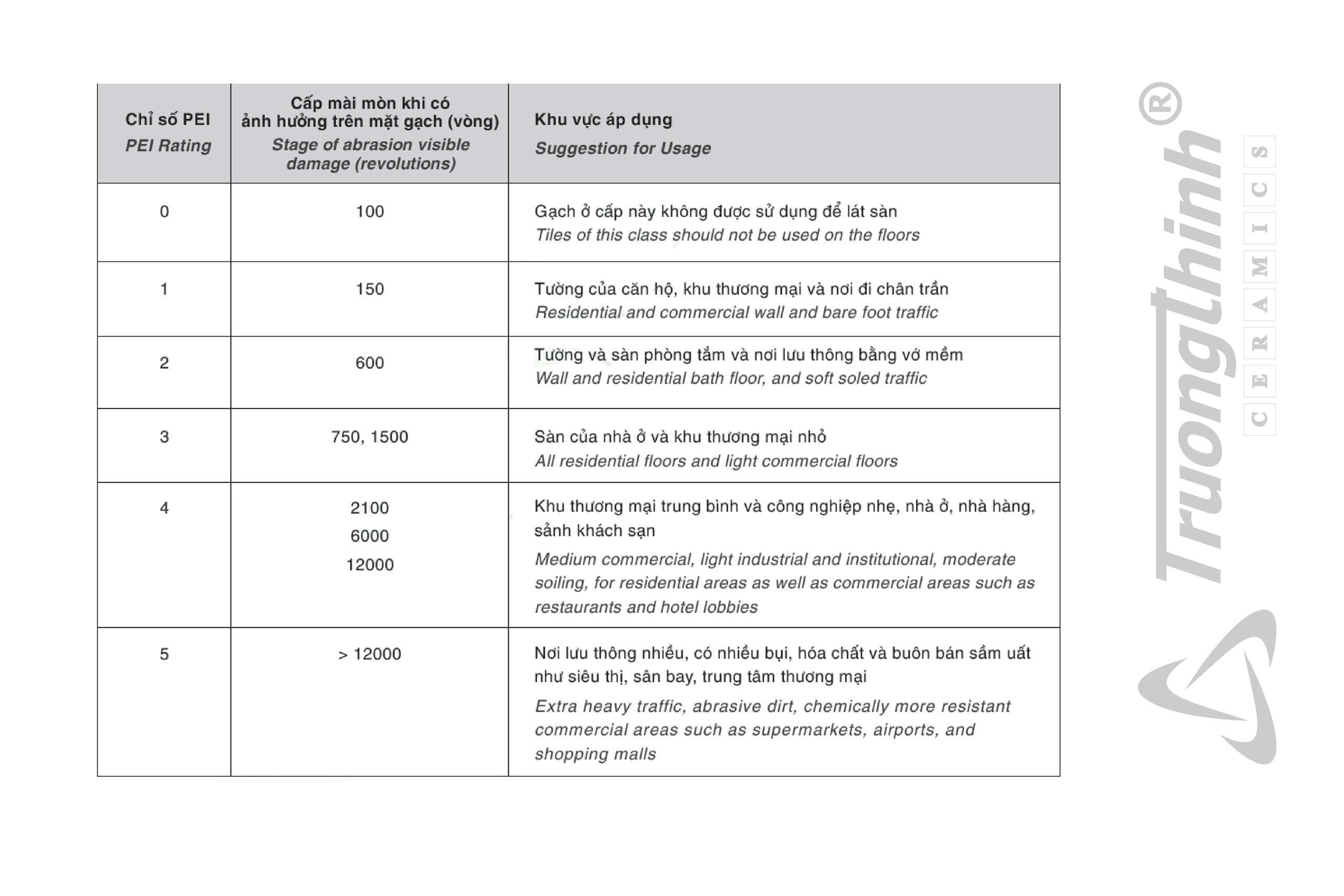 | Chỉ số PEI PEI Rating | Cấp mài mòn khi có ảnh hưởng trên mặt gạch (vòng) Stage of abrasion visible damage (revolutions) | Khu vực áp dụng Suggestion for Usage |
|---|---|---|
| 0 | 100 | Gạch ở cấp này không được sử dụng để lát sàn Tiles of this class should not be used on the floors |
| 1 | 150 | Tường của căn hộ, khu thương mại và nơi đi chân trần Residential and commercial wall and bare foot traffic |
| 2 | 600 | Tường và sàn phòng tắm và nơi lưu thông bằng vớ mềm Wall and residential bath floor, and soft soled traffic |
| 3 | 750, 1500 | Sàn của nhà ở và khu thương mại nhỏ All residential floors and light commercial floors |
| 4 | 2100 6000 12000 | Khu thương mại trung bình và công nghiệp nhẹ, nhà ở, nhà hàng, sảnh khách sạn Medium commercial, light industrial and institutional, moderate soiling, for residential areas as well as commercial areas such as restaurants and hotel lobbies |
| 5 | > 12000 | Nơi lưu thông nhiều, có nhiều bụi, hóa chất và buôn bán sầm uất như siêu thị, sân bay, trung tâm thương mại Extra heavy traffic, abrasive dirt, chemically more resistant commercial areas such as supermarkets, airports, and shopping malls |

Truongthinh®
CERAMICS